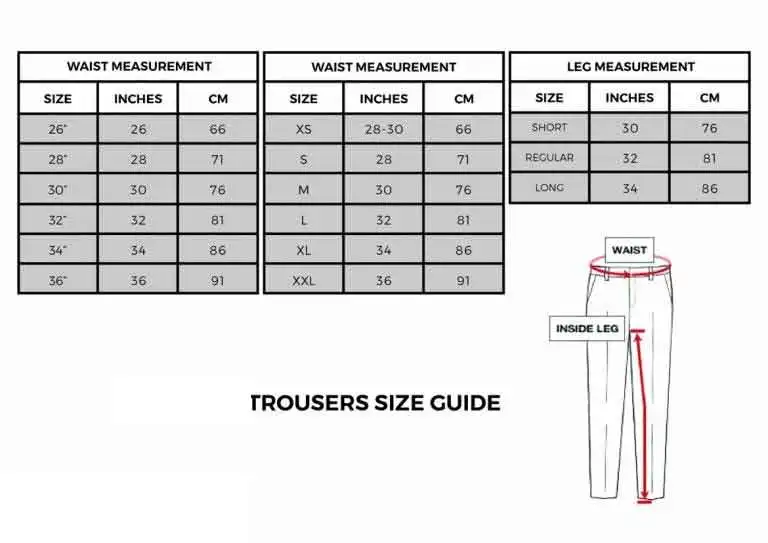 WAIST MEASUREMENT

| SIZE | INCHES | CM |
|---|---|---|
| 26" | 26 | 66 |
| 28" | 28 | 71 |
| 30" | 30 | 76 |
| 32" | 32 | 81 |
| 34" | 34 | 86 |
| 36" | 36 | 91 |

WAIST MEASUREMENT

| SIZE | INCHES | CM |
|---|---|---|
| XS | 28-30 | 66 |
| S | 28 | 71 |
| M | 30 | 76 |
| L | 32 | 81 |
| XL | 34 | 86 |
| XXL | 36 | 91 |

LEG MEASUREMENT

| SIZE | INCHES | CM |
|---|---|---|
| SHORT | 30 | 76 |
| REGULAR | 32 | 81 |
| LONG | 34 | 86 |

WAIST

INSIDE LEG

TROUSERS SIZE GUIDE